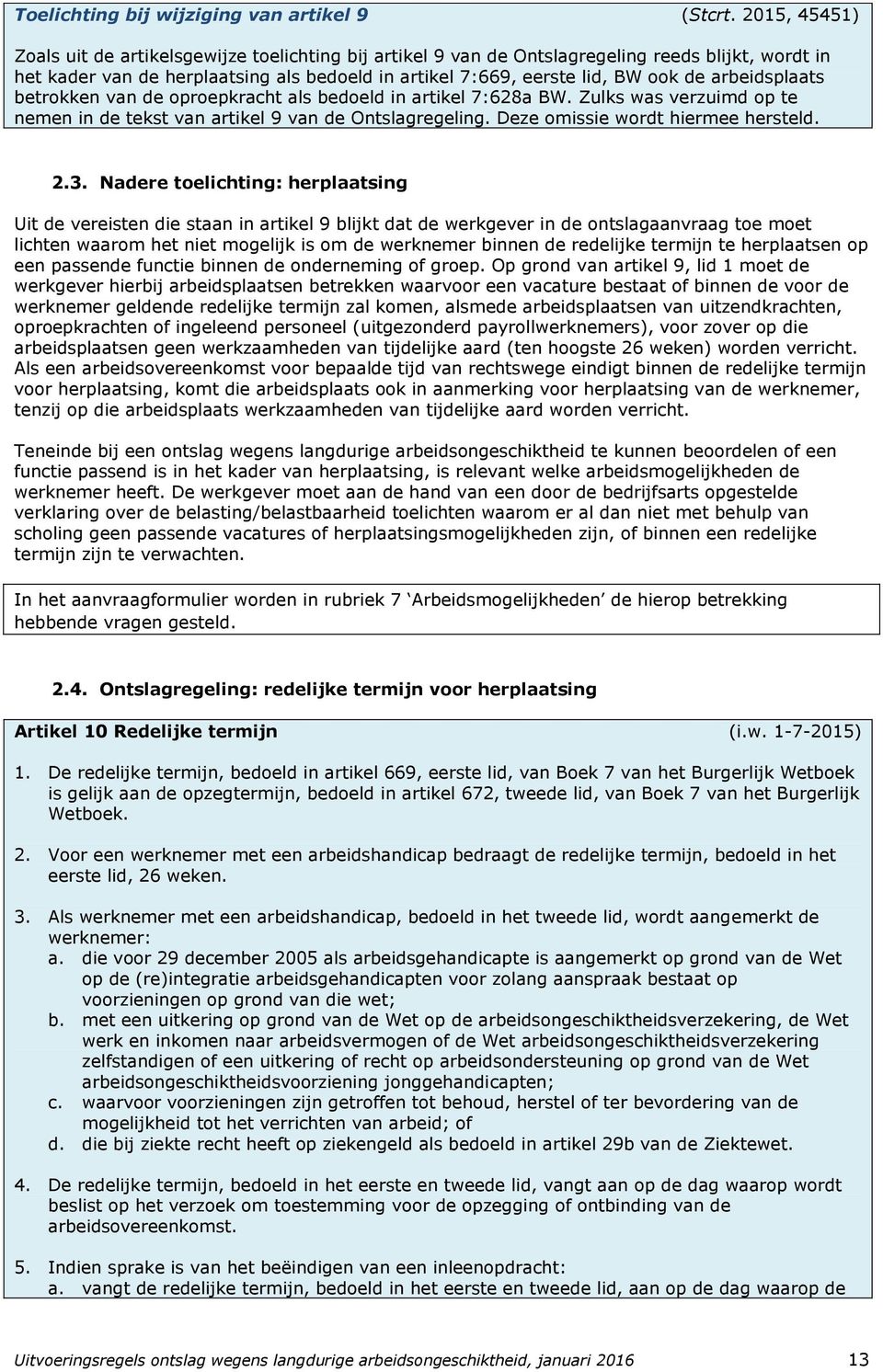 Toelichting bij wijziging van artikel 9 (Stcrt. 2015, 45451)

Zoals uit de artikelsgewijze toelichting bij artikel 9 van de Ontslagregeling reeds blijkt, wordt in het kader van de herplaatsing als bedoeld in artikel 7:669, eerste lid, BW ook de arbeidsplaats betrokken van de oproepkracht als bedoeld in artikel 7:628a BW. Zulks was verzuimd op te nemen in de tekst van artikel 9 van de Ontslagregeling. Deze omissie wordt hiermee hersteld.

2.3. Nadere toelichting: herplaatsing

Uit de vereisten die staan in artikel 9 blijkt dat de werkgever in de ontslagaanvraag toe moet lichten waarom het niet mogelijk is om de werknemer binnen de redelijke termijn te herplaatsen op een passende functie binnen de onderneming of groep. Op grond van artikel 9, lid 1 moet de werkgever hierbij arbeidsplaatsen betrekken waarvoor een vacature bestaat of binnen de voor de werknemer geldende redelijke termijn zal komen, alsmede arbeidsplaatsen van uitzendkrachten, oproepkrachten of ingeleend personeel (uitgezonderd payrollwerknemers), voor zover op die arbeidsplaatsen geen werkzaamheden van tijdelijke aard (ten hoogste 26 weken) worden verricht. Als een arbeidsovereenkomst voor bepaalde tijd van rechtswege eindigt binnen de redelijke termijn voor herplaatsing, komt die arbeidsplaats ook in aanmerking voor herplaatsing van de werknemer, tenzij op die arbeidsplaats werkzaamheden van tijdelijke aard worden verricht.

Teneinde bij een ontslag wegens langdurige arbeidsongeschiktheid te kunnen beoordelen of een functie passend is in het kader van herplaatsing, is relevant welke arbeidsmogelijkheden de werknemer heeft. De werkgever moet aan de hand van een door de bedrijfsarts opgestelde verklaring over de belasting/belastbaarheid toelichten waarom er al dan niet met behulp van scholing geen passende vacatures of herplaatsingsmogelijkheden zijn, of binnen een redelijke termijn zijn te verwachten.

In het aanvraagformulier worden in rubriek 7 ‘Arbeidsmogelijkheden’ de hierop betrekking hebbende vragen gesteld.

2.4. Ontslagregeling: redelijke termijn voor herplaatsing

Artikel 10 Redelijke termijn (i.w. 1-7-2015)

1. De redelijke termijn, bedoeld in artikel 669, eerste lid, van Boek 7 van het Burgerlijk Wetboek is gelijk aan de opzegtermijn, bedoeld in artikel 672, tweede lid, van Boek 7 van het Burgerlijk Wetboek.

2. Voor een werknemer met een arbeidshandicap bedraagt de redelijke termijn, bedoeld in het eerste lid, 26 weken.

3. Als werknemer met een arbeidshandicap, bedoeld in het tweede lid, wordt aangemerkt de werknemer:
a. die voor 29 december 2005 als arbeidsgehandicapte is aangemerkt op grond van de Wet op de (re)integratie arbeidsgehandicapten voor zolang aanspraak bestaat op voorzieningen op grond van die wet;
b. met een uitkering op grond van de Wet op de arbeidsongeschiktheidsverzekering, de Wet werk en inkomen naar arbeidsvermogen of de Wet arbeidsongeschiktheidsverzekering zelfstandigen of een uitkering of recht op arbeidsondersteuning op grond van de Wet arbeidsongeschiktheidsvoorziening jonggehandicapten;
c. waarvoor voorzieningen zijn getroffen tot behoud, herstel of ter bevordering van de mogelijkheid tot het verrichten van arbeid; of
d. die bij ziekte recht heeft op ziekengeld als bedoeld in artikel 29b van de Ziektewet.

4. De redelijke termijn, bedoeld in het eerste en tweede lid, vangt aan op de dag waarop wordt beslist op het verzoek om toestemming voor de opzegging of ontbinding van de arbeidsovereenkomst.

5. Indien sprake is van het beëindigen van een inleenopdracht:
a. vangt de redelijke termijn, bedoeld in het eerste en tweede lid, aan op de dag waarop de

Uitvoeringsregels ontslag wegens langdurige arbeidsongeschiktheid, januari 2016 13